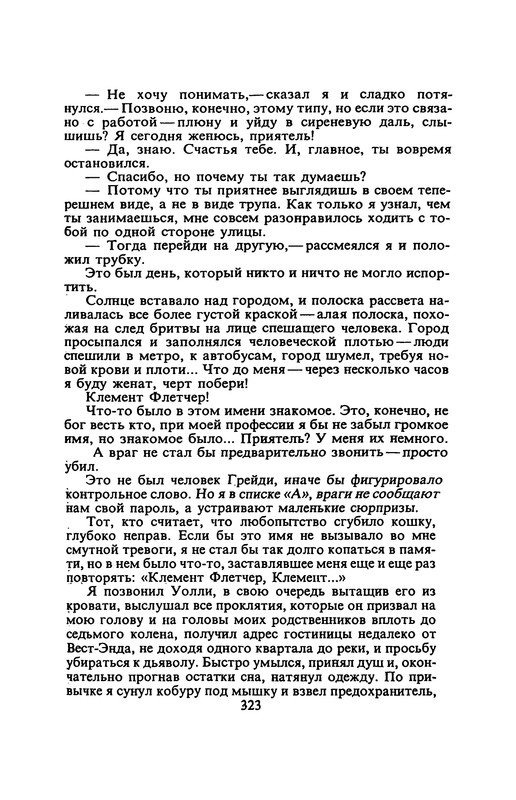 — Не хочу понимать,— сказал я и сладко потянулся.— Позвоню, конечно, этому типу, но если это связано с работой — плюну и уйду в сиреневую даль, слышишь? Я сегодня женюсь, приятель!

— Да, знаю. Счастья тебе. И, главное, ты вовремя остановился.

— Спасибо, но почему ты так думаешь?

— Потому что ты приятнее выглядишь в своем теперешнем виде, а не в виде трупа. Как только я узнал, чем ты занимаешься, мне совсем разонравилось ходить с тобой по одной стороне улицы.

— Тогда перейди на другую,— рассмеялся я и положил трубку.

Это был день, который никто и ничто не могло испортить.

Солнце вставало над городом, и полоска рассвета наливалась все более густой краской — алая полоска, похожая на след бритвы на лице спешащего человека. Город просыпался и заполнялся человеческой плотью — люди спешили в метро, к автобусам, город шумел, требуя новой крови и плоти... Что до меня — через несколько часов я буду женат, черт побери!

Клемент Флетчер!

Что-то было в этом имени знакомое. Это, конечно, не бог весть кто, при моей профессии я бы не забыл громкое имя, но знакомое было... Приятель? У меня их немного.

А враг не стал бы предварительно звонить — просто убил.

Это не был человек Грейди, иначе бы фигурировало контрольное слово. Но я в списке «А», враги не сообщают нам свой пароль, а устраивают маленькие сюрпризы.

Тот, кто считает, что любопытство сгубило кошку, глубоко неправ. Если бы это имя не вызывало во мне смутной тревоги, я не стал бы так долго копаться в памяти, но в нем было что-то, заставлявшее меня еще и еще раз повторять: «Клемент Флетчер, Клемент...»

Я позвонил Уолли, в свою очередь вытащив его из кровати, выслушал все проклятия, которые он призвал на мою голову и на головы моих родственников вплоть до седьмого колена, получил адрес гостиницы недалеко от Вест-Энда, не доходя одного квартала до реки, и просьбу убираться к дьяволу. Быстро умылся, принял душ и, окончательно прогнав остатки сна, натянул одежду. По привычке я сунул кобуру под мышку и взвел предохранитель,

323